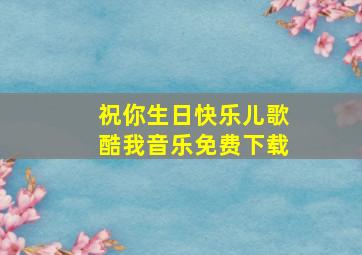 祝你生日快乐儿歌
酷我音乐免费下载